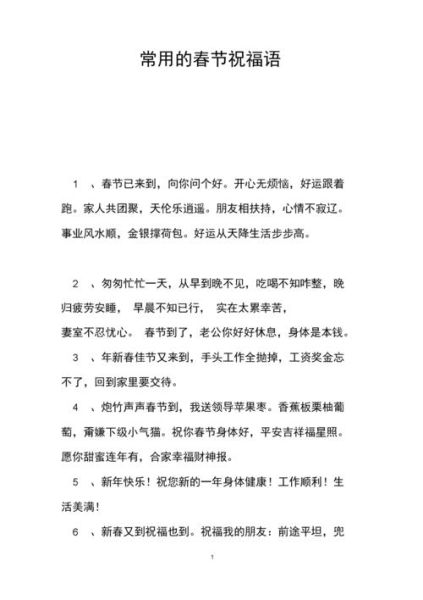 常用的春节祝福语

1 、春节已来到，向你问个好。开心无烦恼，好运跟着跑。家人共团聚，天伦乐逍遥。朋友相扶持，心情不寂辽。事业风水顺，金银撑荷包。好运从天降生活步步高。

2 、匆匆忙忙一天，从早到晚不见，吃喝不知咋整，晚归疲劳安睡， 早晨不知已行， 实在太累幸苦，
妻室不忍忧心。 春节到了，老公你好好休息，身体是本钱。

3 、年新春佳节又来到，手头工作全抛掉，工资奖金忘不了，回到家里要交待。

4 、炮竹声声春节到，我送领导苹果枣。香蕉板栗柚葡萄，甭嫌下级小气猫。祝你春节身体好，平安吉祥福星照。愿你甜蜜连年有，合家幸福财神报。

5 、新年快乐！祝您新的一年身体健康！工作顺利！生活美满！

6 、新春又到祝福也到。祝福我的朋友：前途平坦，兜

1